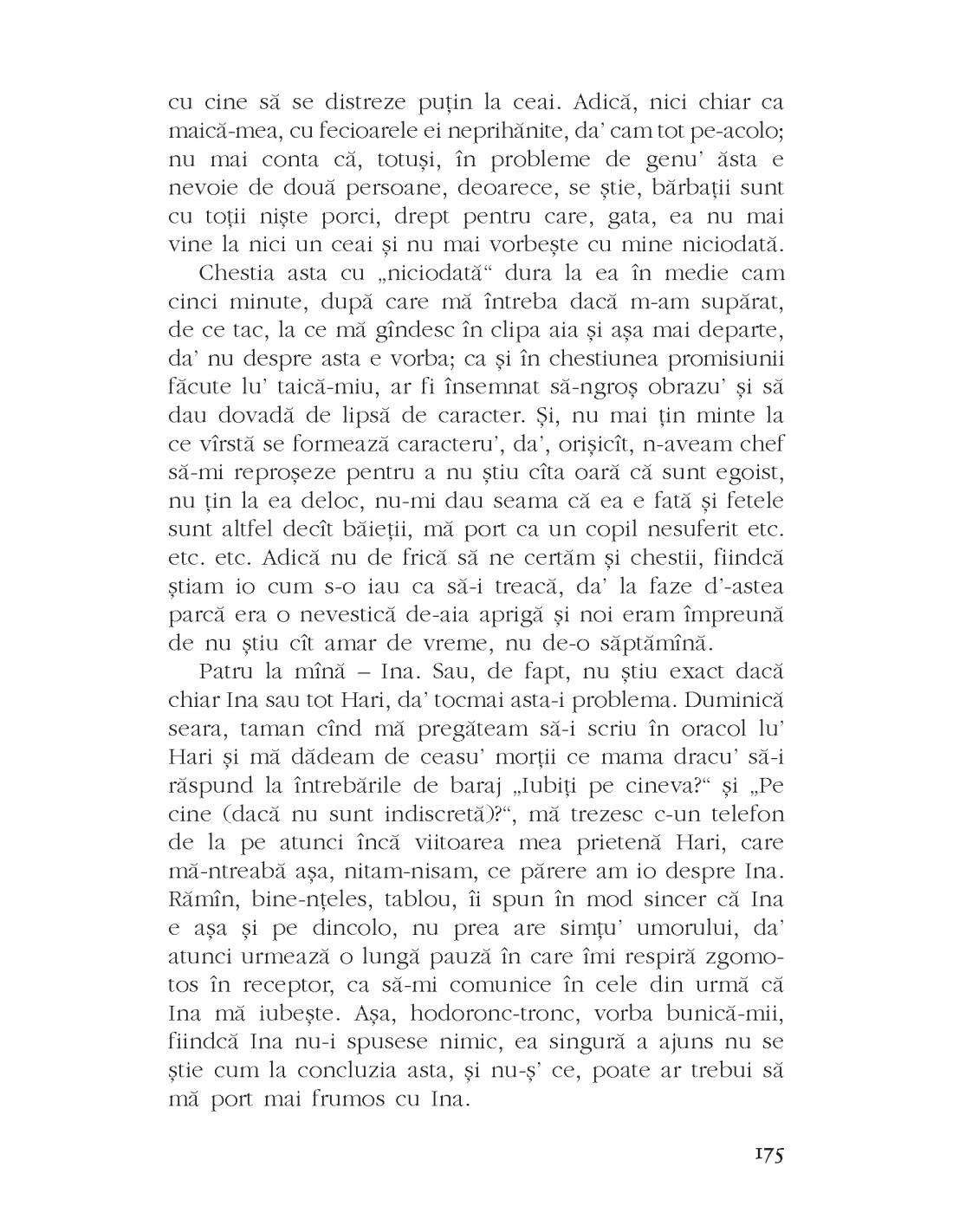 cu cine să se distreze puțin la ceai. Adică, nici chiar ca maică-mea, cu fecioarele ei neprihănite, da' cam tot pe-acolo; nu mai conta că, totuși, în probleme de genu' ăsta e nevoie de două persoane, deoarece, se știe, bărbații sunt cu toții niște porci, drept pentru care, gata, ea nu mai vine la nici un ceai și nu mai vorbește cu mine niciodată.

Chestia asta cu „niciodată“ dura la ea în medie cam cinci minute, după care mă întreba dacă m-am supărat, de ce tac, la ce mă gîndesc în clipa aia și așa mai departe, da' nu despre asta e vorba; ca și în chestiunea promisiunii făcute lu' taică-miu, ar fi însemnat să-ngroș obrazu' și să dau dovadă de lipsă de caracter. Și, nu mai țin minte la ce vîrstă se formează caracteru', da', orișicît, n-aveam chef să-mi reproșeze pentru a nu știu cîta oară că sunt egoist, nu țin la ea deloc, nu-mi dau seama că ea e fată și fetele sunt altfel decît băieții, mă port ca un copil nesuferit etc. etc. etc. Adică nu de frică să ne certăm și chestii, fiindcă știam io cum s-o iau ca să-i treacă, da' la faze d'-astea parcă era o nevestică de-aia aprigă și noi eram împreună de nu știu cît amar de vreme, nu de-o săptămînă.

Patru la mînă – Ina. Sau, de fapt, nu știu exact dacă chiar Ina sau tot Hari, da' tocmai asta-i problema. Duminică seara, taman cînd mă pregăteam să-i scriu în oracol lu' Hari și mă dădeam de ceasu' morții ce mama dracu' să-i răspund la întrebările de baraj „Iubiți pe cineva?“ și „Pe cine (dacă nu sunt indiscretă)?“, mă trezesc c-un telefon de la pe atunci încă viitoarea mea prietenă Hari, care mă-ntreabă așa, nitam-nisam, ce părere am io despre Ina. Rămîn, bine-nțeles, tablou, îi spun în mod sincer că Ina e așa și pe dincolo, nu prea are simțu' umorului, da' atunci urmează o lungă pauză în care îmi respiră zgomotos în receptor, ca să-mi comunice în cele din urmă că Ina mă iubește. Așa, hodoronc-tronc, vorba bunică-mii, fiindcă Ina nu-i spusese nimic, ea singură a ajuns nu se știe cum la concluzia asta, și nu-ș' ce, poate ar trebui să mă port mai frumos cu Ina.

175